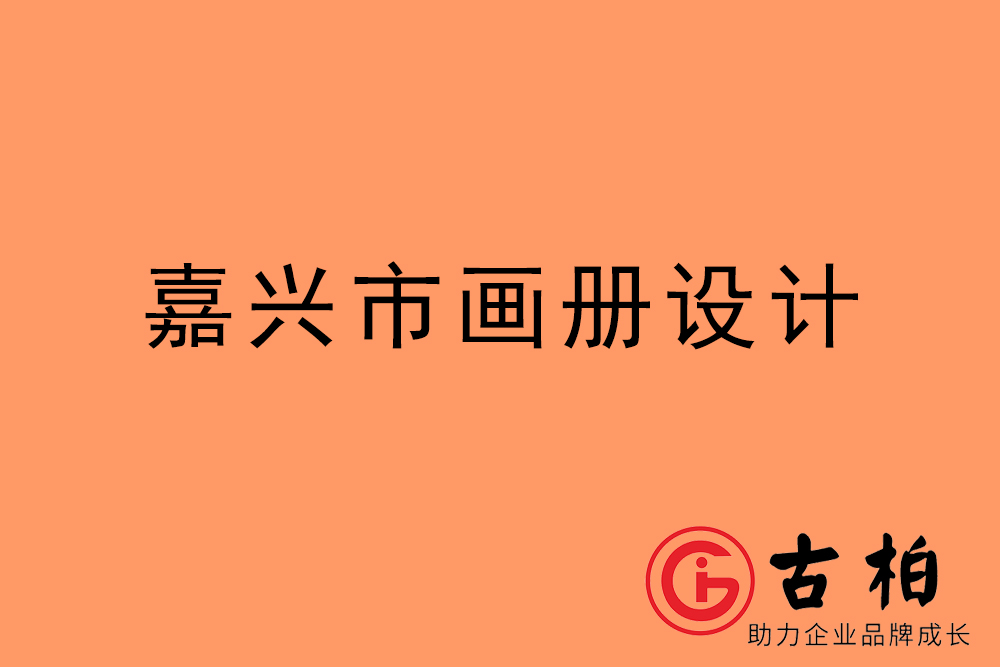 嘉兴市画册设计

古柏
助力企业品牌成长